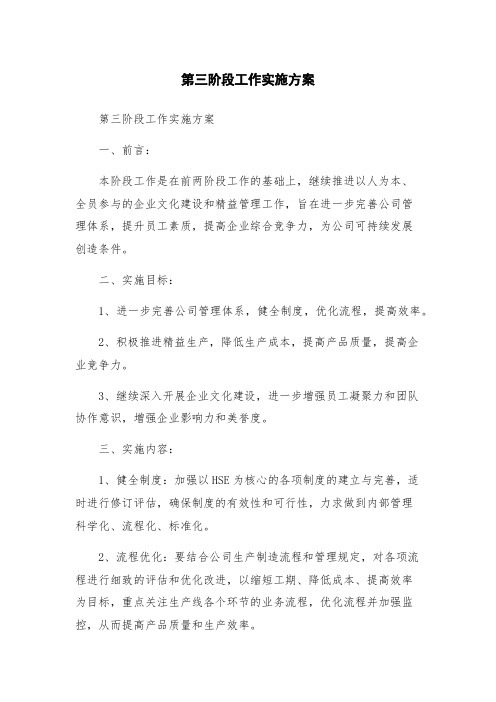 第三阶段工作实施方案

第三阶段工作实施方案

一、前言：

本阶段工作是在前两阶段工作的基础上，继续推进以人为本、全员参与的企业文化建设和精益管理工作，旨在进一步完善公司管理体系，提升员工素质，提高企业综合竞争力，为公司可持续发展创造条件。

二、实施目标：

1、进一步完善公司管理体系，健全制度，优化流程，提高效率。

2、积极推进精益生产，降低生产成本，提高产品质量，提高企业竞争力。

3、继续深入开展企业文化建设，进一步增强员工凝聚力和团队协作意识，增强企业影响力和美誉度。

三、实施内容：

1、健全制度：加强以HSE为核心的各项制度的建立与完善，适时进行修订评估，确保制度的有效性和可行性，力求做到内部管理科学化、流程化、标准化。

2、流程优化：要结合公司生产制造流程和管理规定，对各项流程进行细致的评估和优化改进，以缩短工期、降低成本、提高效率为目标，重点关注生产线各个环节的业务流程，优化流程并加强监控，从而提高产品质量和生产效率。